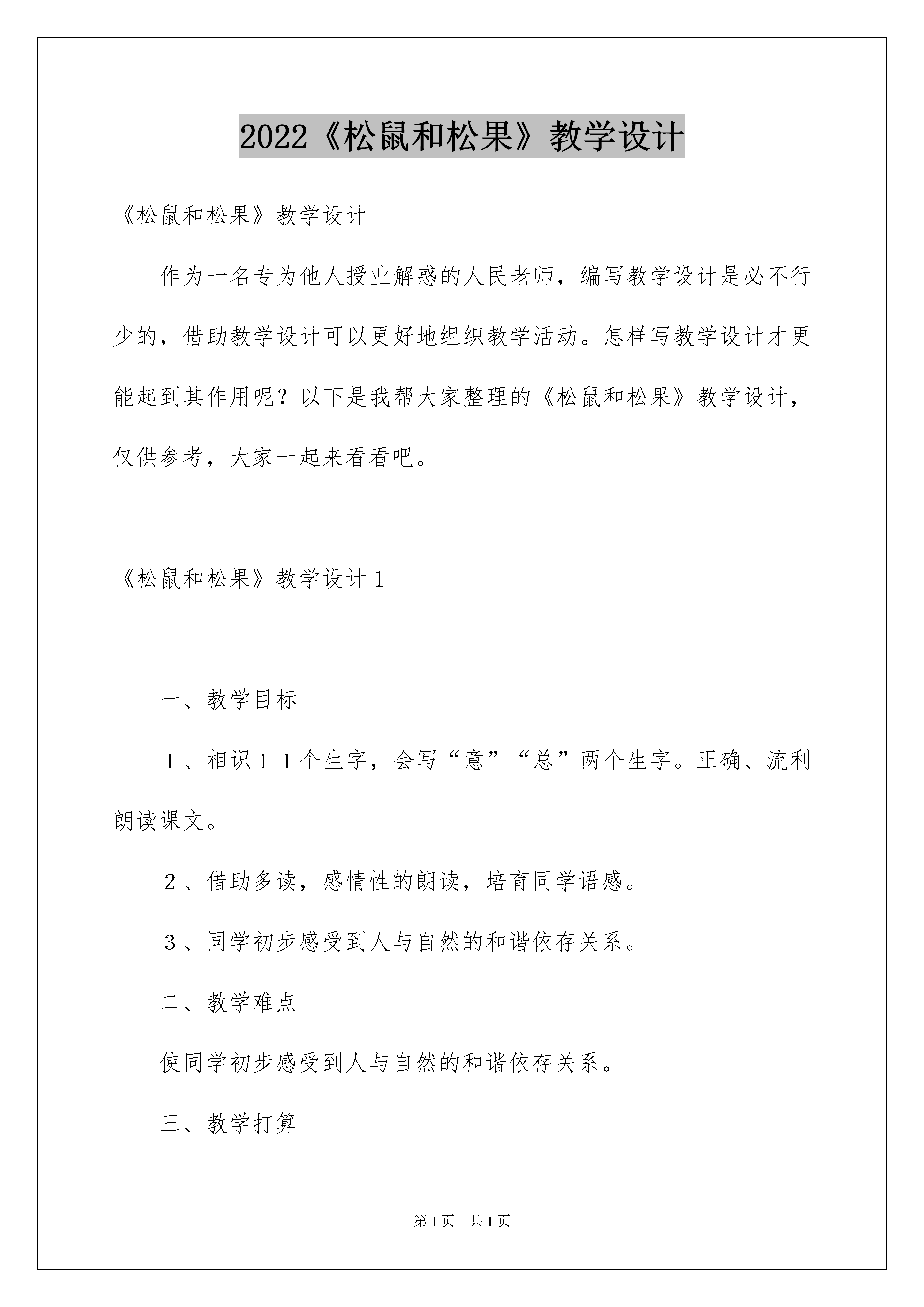 2022《松鼠和松果》教学设计

《松鼠和松果》教学设计

作为一名专为他人授业解惑的人民老师，编写教学设计是必不行少的，借助教学设计可以更好地组织教学活动。怎样写教学设计才更能起到其作用呢？以下是我帮大家整理的《松鼠和松果》教学设计，仅供参考，大家一起来看看吧。

《松鼠和松果》教学设计1

一、教学目标

１、相识１１个生字，会写“意”“总”两个生字。正确、流利朗读课文。

２、借助多读，感情性的朗读，培育同学语感。

３、同学初步感受到人与自然的和谐依存关系。

二、教学难点

使同学初步感受到人与自然的和谐依存关系。

三、教学打算

第1页 共1页